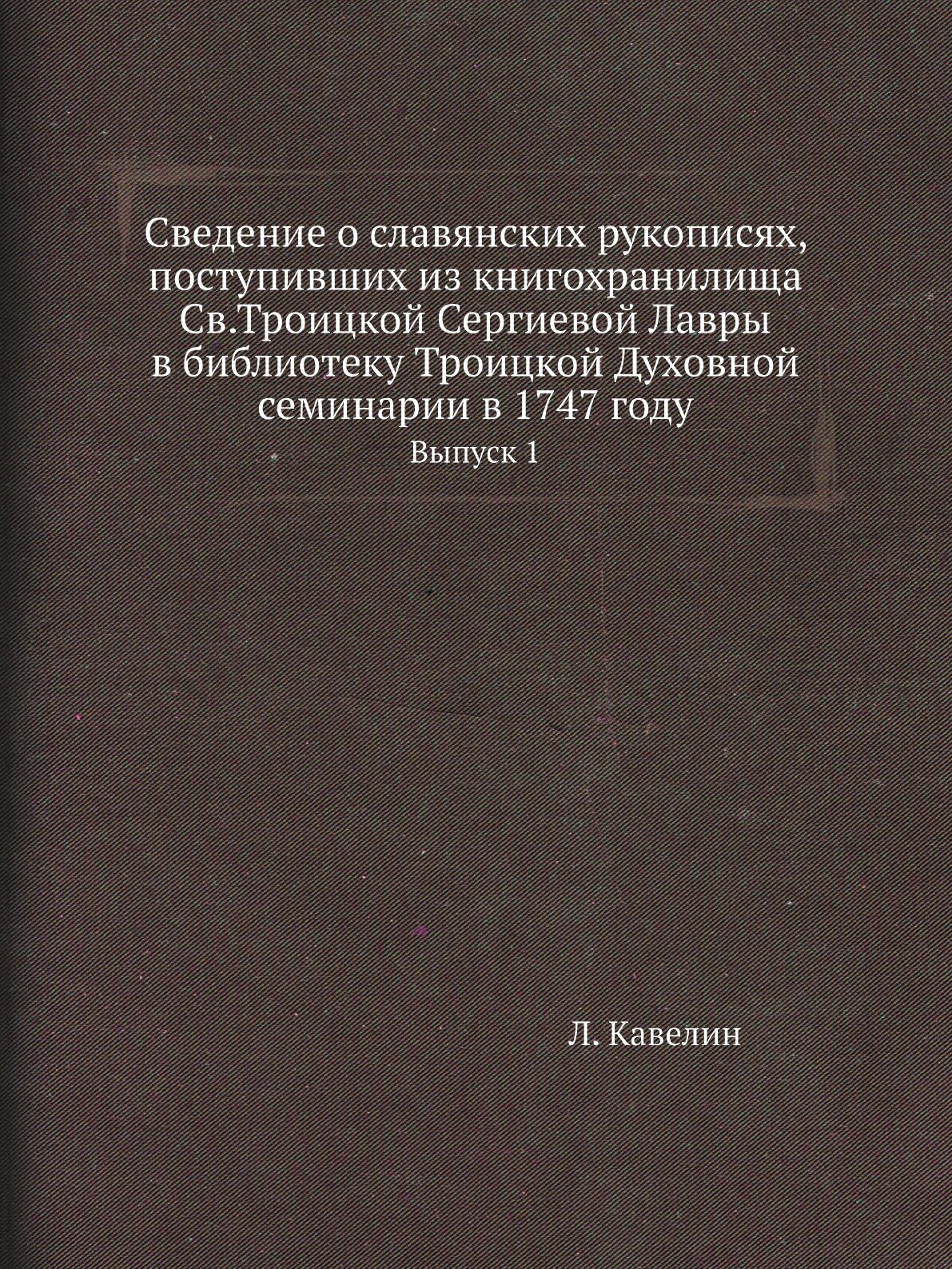 Сведение о славянских рукописях, поступивших из книгохранилища Св.Троицкой Сергиевой Лавры в библиотеку Троицкой Духовной семинарии в 1747 году

Выпуск 1

Л. Кавелин